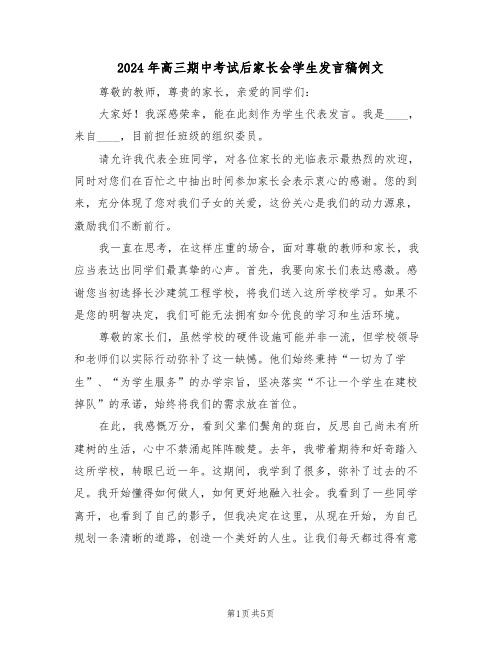 2024年高三期中考试后家长会学生发言稿例文

尊敬的教师，尊贵的家长，亲爱的同学们：

大家好！我深感荣幸，能在此刻作为学生代表发言。我是____，来自____，目前担任班级的组织委员。

请允许我代表全班同学，对各位家长的光临表示最热烈的欢迎，同时对您们在百忙之中抽出时间参加家长会表示衷心的感谢。您的到来，充分体现了您对我们子女的关爱，这份关心是我们的动力源泉，激励我们不断前行。

我一直在思考，在这样庄重的场合，面对尊敬的教师和家长，我应当表达出同学们最真挚的心声。首先，我要向家长们表达感激。感谢您当初选择长沙建筑工程学校，将我们送入这所学校学习。如果不是您的明智决定，我们可能无法拥有如今优良的学习和生活环境。

尊敬的家长们，虽然学校的硬件设施可能并非一流，但学校领导和老师们以实际行动弥补了这一缺憾。他们始终秉持“一切为了学生”、“为学生服务”的办学宗旨，坚决落实“不让一个学生在建校掉队”的承诺，始终将我们的需求放在首位。

在此，我感慨万分，看到父辈们鬓角的斑白，反思自己尚未有所建树的生活，心中不禁涌起阵阵酸楚。去年，我带着期待和好奇踏入这所学校，转眼已近一年。这期间，我学到了很多，弥补了过去的不足。我开始懂得如何做人，如何更好地融入社会。我看到了一些同学离开，也看到了自己的影子，但我决定在这里，从现在开始，为自己规划一条清晰的道路，创造一个美好的人生。让我们每天都过得有意

第1页 共5页